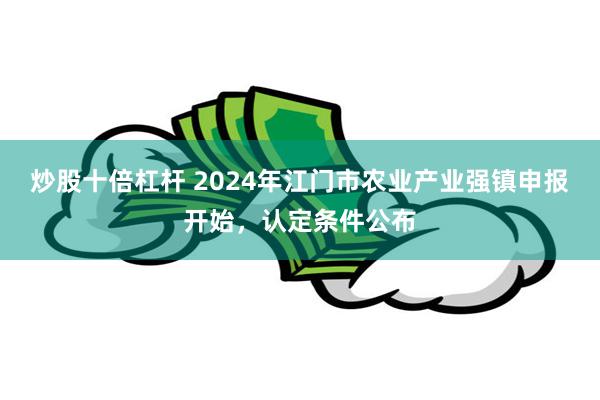 炒股十倍杠杆 2024年江门市农业产业强镇申报开始，认定条件公布